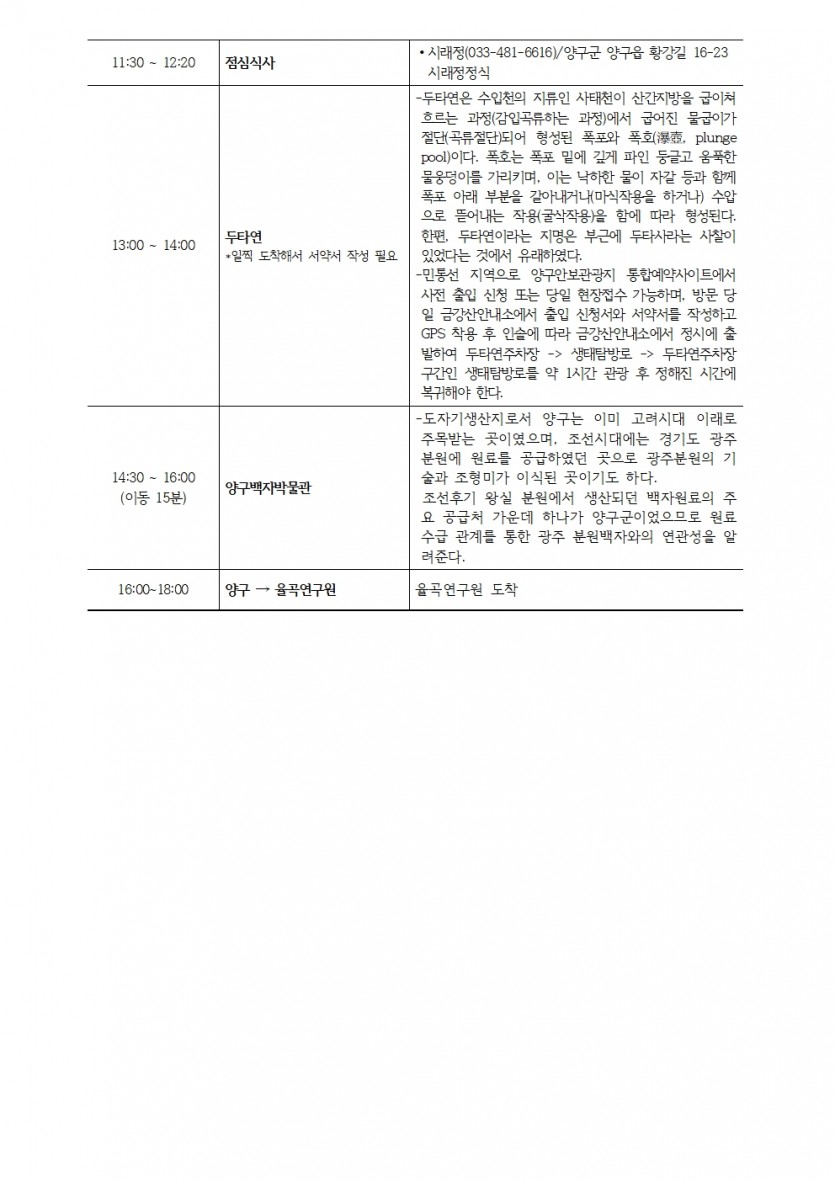 | 11:30 ~ 12:20 | 점심식사 | • 시래정(033-481-6616)/양구군 양구읍 황강길 16-23 시래정정식 |
|---|---|---|
| 13:00 ~ 14:00 | 두타연 *일찍 도착해서 서약서 작성 필요 | -두타연은 수입천의 지류인 사태천이 산간지방을 굽이쳐 흐르는 과정(감입곡류하는 과정)에서 굽어진 물굽이가 절단(곡류절단)되어 형성된 폭포와 폭호(瀑壺, plunge pool)이다. 폭호는 폭포 밑에 깊게 파인 둥글고 움푹한 물웅덩이를 가리키며, 이는 낙하한 물이 자갈 등과 함께 폭포 아래 부분을 갈아내거나(마식작용을 하거나) 수압으로 뜯어내는 작용(굴삭작용)을 함에 따라 형성된다. 한편, 두타연이라는 지명은 부근에 두타사라는 사찰이 있었다는 것에서 유래하였다. -민통선 지역으로 양구안보관광지 통합예약사이트에서 사전 출입 신청 또는 당일 현장접수 가능하며, 방문 당일 금강산안내소에서 출입 신청서와 서약서를 작성하고 GPS 착용 후 인솔에 따라 금강산안내소에서 정시에 출발하여 두타연주차장 -> 생태탐방로 -> 두타연주차장 구간인 생태탐방로를 약 1시간 관광 후 정해진 시간에 복귀해야 한다. |
| 14:30 ~ 16:00 (이동 15분) | 양구백자박물관 | -도자기생산지로서 양구는 이미 고려시대 이래로 주목받는 곳이였으며, 조선시대에는 경기도 광주 분원에 원료를 공급하였던 곳으로 광주분원의 기술과 조형미가 이식된 곳이기도 하다. 조선후기 왕실 분원에서 생산되던 백자원료의 주요 공급처 가운데 하나가 양구군이었으므로 원료 수급 관계를 통한 광주 분원백자와의 연관성을 알려준다. |
| 16:00~18:00 | 양구 → 율곡연구원 | 율곡연구원 도착 |